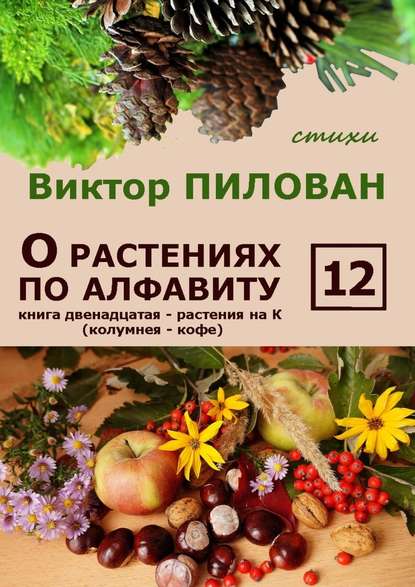 стихи

Виктор ПИЛОВАН

О РАСТЕНИЯХ ПО АЛФАВИТУ

12

книга двенадцатая - растения на К (колумнея - кофе)